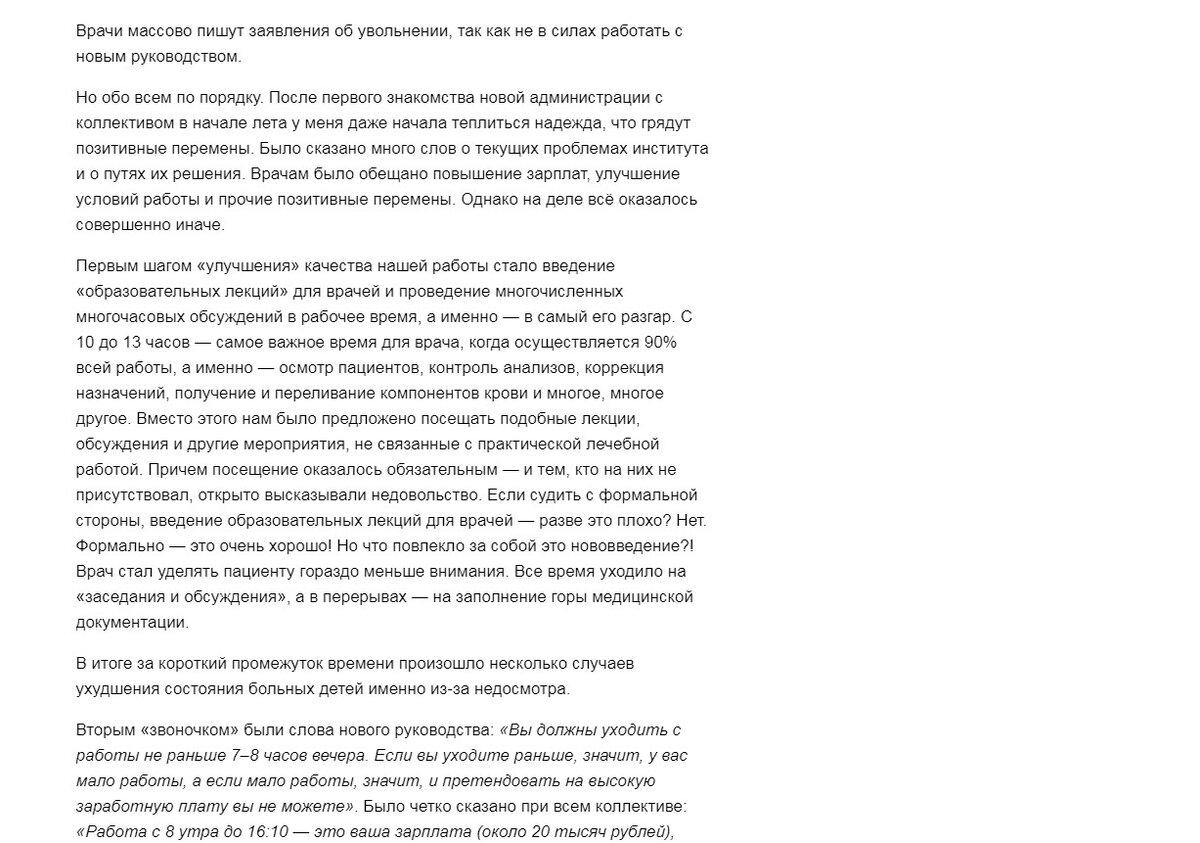 Врачи массово пишут заявления об увольнении, так как не в силах работать с новым руководством.

Но обо всем по порядку. После первого знакомства новой администрации с коллективом в начале лета у меня даже начала теплиться надежда, что грядут позитивные перемены. Было сказано много слов о текущих проблемах института и о путях их решения. Врачам было обещано повышение зарплат, улучшение условий работы и прочие позитивные перемены. Однако на деле всё оказалось совершенно иначе.

Первым шагом «улучшения» качества нашей работы стало введение «образовательных лекций» для врачей и проведение многочисленных многочасовых обсуждений в рабочее время, а именно — в самый его разгар. С 10 до 13 часов — самое важное время для врача, когда осуществляется 90% всей работы, а именно — осмотр пациентов, контроль анализов, коррекция назначений, получение и переливание компонентов крови и многое, многое другое. Вместо этого нам было предложено посещать подобные лекции, обсуждения и другие мероприятия, не связанные с практической лечебной работой. Причем посещение оказалось обязательным — и тем, кто на них не присутствовал, открыто высказывали недовольство. Если судить с формальной стороны, введение образовательных лекций для врачей — разве это плохо? Нет. Формально — это очень хорошо! Но что повлекло за собой это нововведение?! Врач стал уделять пациенту гораздо меньше внимания. Все время уходило на «заседания и обсуждения», а в перерывах — на заполнение горы медицинской документации.

В итоге за короткий промежуток времени произошло несколько случаев ухудшения состояния больных детей именно из-за недосмотра.

Вторым «звоночком» были слова нового руководства: «Вы должны уходить с работы не раньше 7–8 часов вечера. Если вы уходите раньше, значит, у вас мало работы, а если мало работы, значит, и претендовать на высокую заработную плату вы не можете». Было четко сказано при всем коллективе: «Работа с 8 утра до 16:10 — это ваша зарплата (около 20 тысяч рублей),